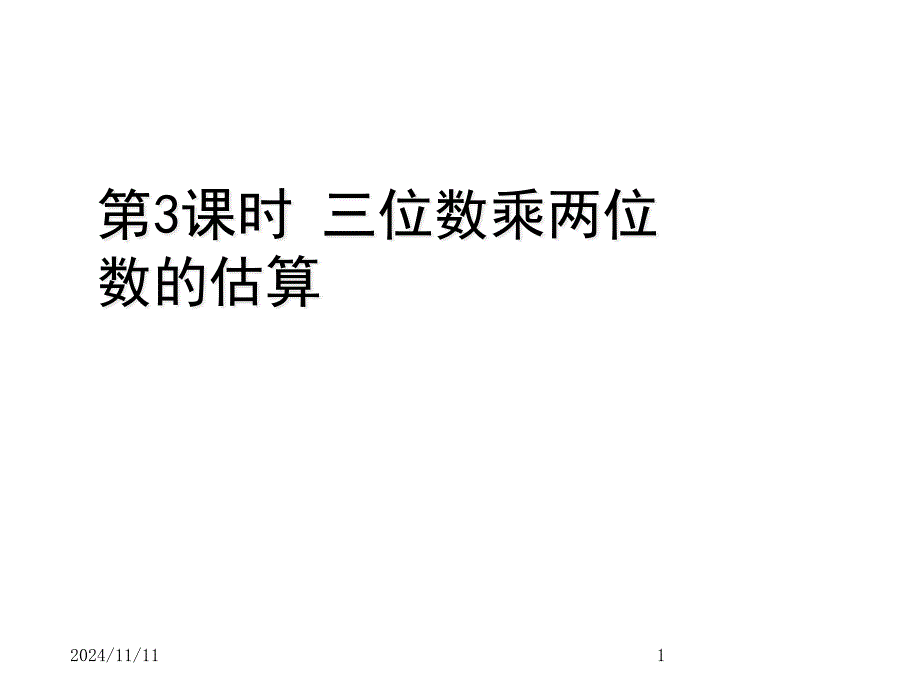 第3课时 三位数乘两位数的估算

2024/11/11

1